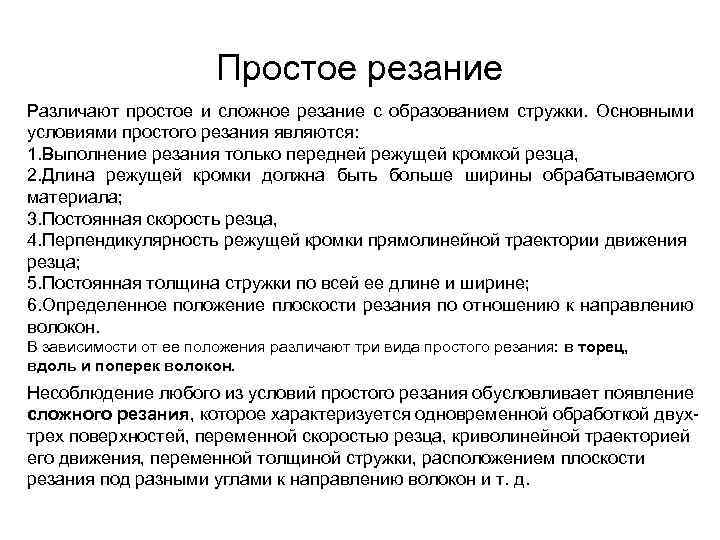 Простое резание

Различают простое и сложное резание с образованием стружки. Основными условиями простого резания являются:
1.Выполнение резания только передней режущей кромкой резца,
2.Длина режущей кромки должна быть больше ширины обрабатываемого материала;
3.Постоянная скорость резца,
4.Перпендикулярность режущей кромки прямолинейной траектории движения резца;
5.Постоянная толщина стружки по всей ее длине и ширине;
6.Определенное положение плоскости резания по отношению к направлению волокон.
В зависимости от ее положения различают три вида простого резания: в торец, вдоль и поперек волокон.

Несоблюдение любого из условий простого резания обусловливает появление сложного резания, которое характеризуется одновременной обработкой двух-трех поверхностей, переменной скоростью резца, криволинейной траекторией его движения, переменной толщиной стружки, расположением плоскости резания под разными углами к направлению волокон и т. д.